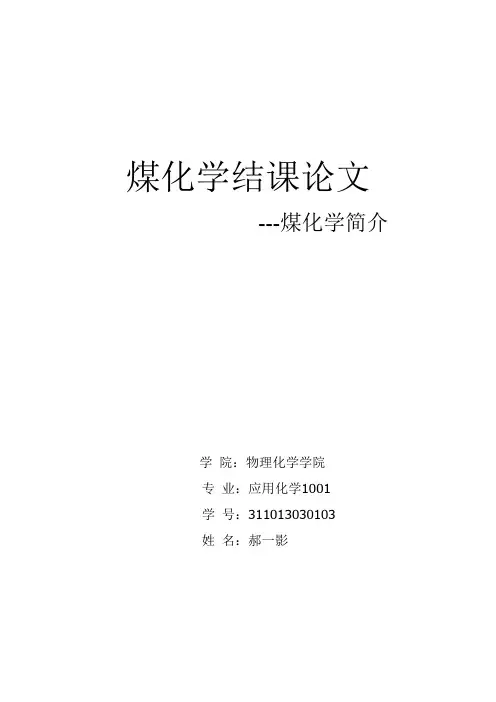 煤化学结课论文

---煤化学简介

学 院：物理化学学院
专 业：应用化学1001
学 号：311013030103
姓 名：郝一影